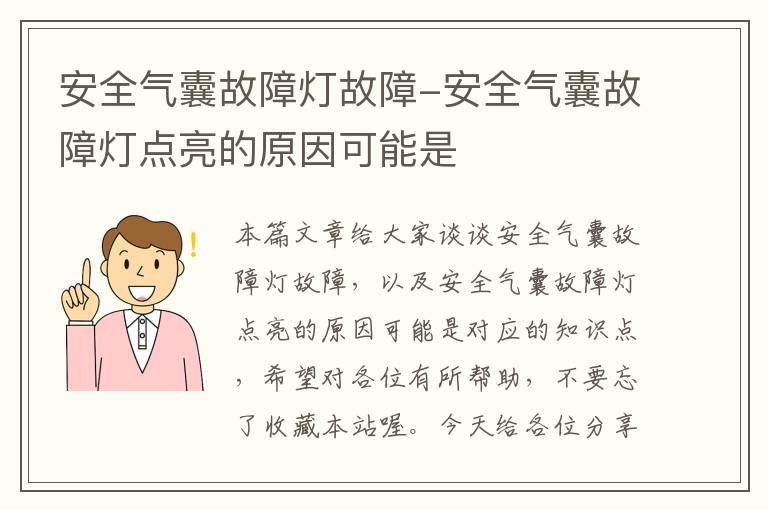 安全气囊故障灯故障–安全气囊故障灯点亮的原因可能是

本篇文章给大家谈谈安全气囊故障灯故障，以及安全气囊故障灯点亮的原因可能是对应的知识点，希望对各位有所帮助，不要忘了收藏本站喔。今天给各位分享